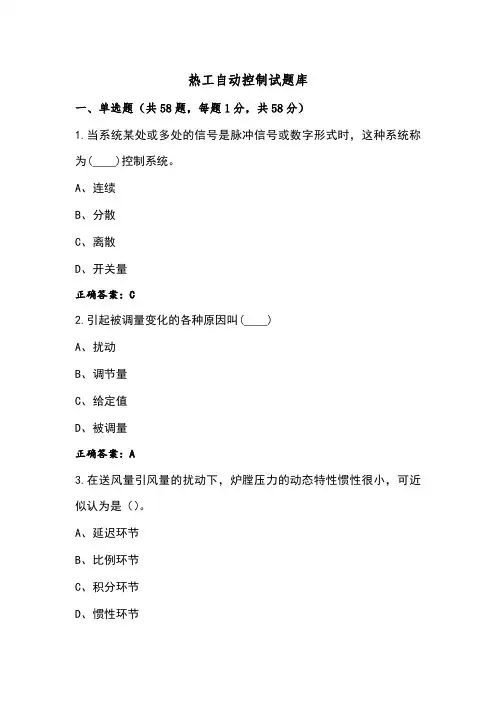 热工自动控制试题库

一、单选题（共58题，每题1分，共58分）

1.当系统某处或多处的信号是脉冲信号或数字形式时，这种系统称为(____)控制系统。

A、连续

B、分散

C、离散

D、开关量

正确答案：C

2.引起被调量变化的各种原因叫(____)

A、扰动

B、调节量

C、给定值

D、被调量

正确答案：A

3.在送风量引风量的扰动下，炉膛压力的动态特性惯性很小，可近似认为是（）。

A、延迟环节

B、比例环节

C、积分环节

D、惯性环节